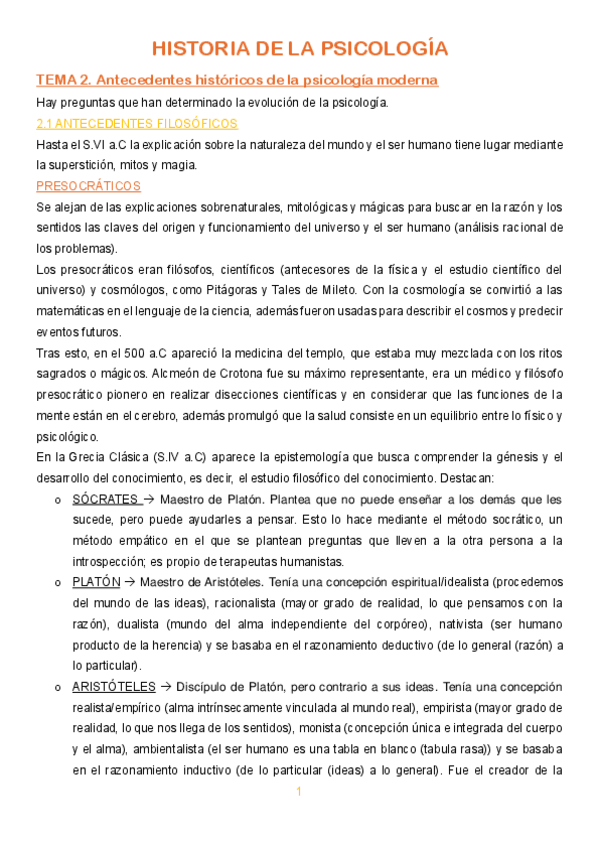 HISTORIA DE LA PSICOLOGÍA

TEMA 2. Antecedentes históricos de la psicología moderna

Hay preguntas que han determinado la evolución de la psicología.

2.1 ANTECEDENTES FILOSÓFICOS

Hasta el S.VI a.C la explicación sobre la naturaleza del mundo y el ser humano tiene lugar mediante la superstición, mitos y magia.

PRESOCRÁTICOS

Se alejan de las explicaciones sobrenaturales, mitológicas y mágicas para buscar en la razón y los sentidos las claves del origen y funcionamiento del universo y el ser humano (análisis racional de los problemas).

Los presocráticos eran filósofos, científicos (antecesores de la física y el estudio científico del universo) y cosmólogos, como Pitágoras y Tales de Mileto. Con la cosmología se convirtió a las matemáticas en el lenguaje de la ciencia, además fueron usadas para describir el cosmos y predecir eventos futuros.

Tras esto, en el 500 a.C apareció la medicina del templo, que estaba muy mezclada con los ritos sagrados o mágicos. Alcmeón de Crotona fue su máximo representante, era un médico y filósofo presocrático pionero en realizar disecciones científicas y en considerar que las funciones de la mente están en el cerebro, además promulgó que la salud consiste en un equilibrio entre lo físico y psicológico.

En la Grecia Clásica (S.IV a.C) aparece la epistemología que busca comprender la génesis y el desarrollo del conocimiento, es decir, el estudio filosófico del conocimiento. Destacan:

o SÓCRATES → Maestro de Platón. Plantea que no puede enseñar a los demás que les sucede, pero puede ayudarles a pensar. Esto lo hace mediante el método socrático, un método empático en el que se plantean preguntas que lleven a la otra persona a la introspección; es propio de terapeutas humanistas.

o PLATÓN → Maestro de Aristóteles. Tenía una concepción espiritual/idealista (procedemos del mundo de las ideas), racionalista (mayor grado de realidad, lo que pensamos con la razón), dualista (mundo del alma independiente del corpóreo), nativista (ser humano producto de la herencia) y se basaba en el razonamiento deductivo (de lo general (razón) a lo particular).

o ARISTÓTELES → Discípulo de Platón, pero contrario a sus ideas. Tenía una concepción realista/empírico (alma intrínsecamente vinculada al mundo real), empirista (mayor grado de realidad, lo que nos llega de los sentidos), monista (concepción única e integrada del cuerpo y el alma), ambientalista (el ser humano es una tabla en blanco (tabula rasa)) y se basaba en el razonamiento inductivo (de lo particular (ideas) a lo general). Fue el creador de la

1